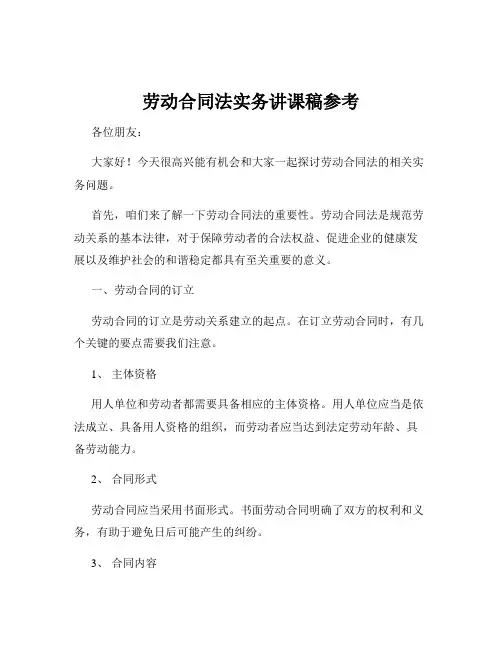 劳动合同法实务讲课稿参考

各位朋友：

大家好！今天很高兴能有机会和大家一起探讨劳动合同法的相关实务问题。

首先，咱们来了解一下劳动合同法的重要性。劳动合同法是规范劳动关系的基本法律，对于保障劳动者的合法权益、促进企业的健康发展以及维护社会的和谐稳定都具有至关重要的意义。

一、劳动合同的订立

劳动合同的订立是劳动关系建立的起点。在订立劳动合同时，有几个关键的要点需要我们注意。

1、 主体资格

用人单位和劳动者都需要具备相应的主体资格。用人单位应当是依法成立、具备用人资格的组织，而劳动者应当达到法定劳动年龄、具备劳动能力。

2、 合同形式

劳动合同应当采用书面形式。书面劳动合同明确了双方的权利和义务，有助于避免日后可能产生的纠纷。

3、 合同内容